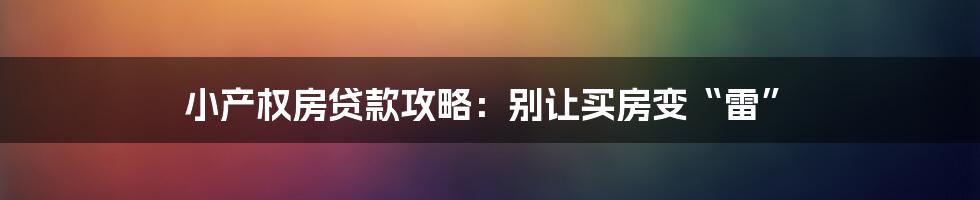 小产权房贷款攻略：别让买房变“雷”